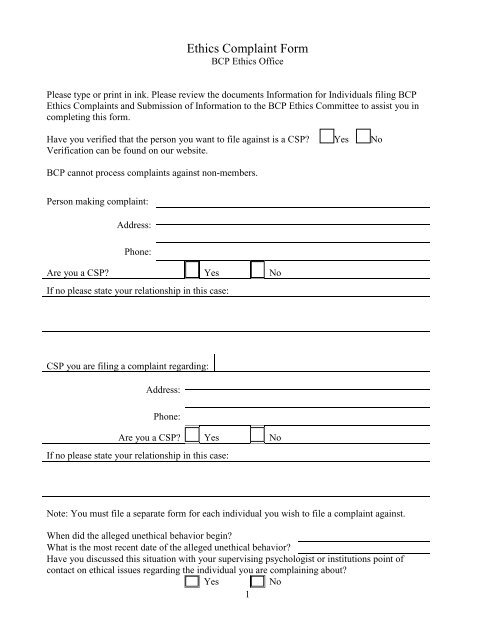 Ethics Complaint Form
BCP Ethics Office

Please type or print in ink. Please review the documents Information for Individuals filing BCP Ethics Complaints and Submission of Information to the BCP Ethics Committee to assist you in completing this form.

Have you verified that the person you want to file against is a CSP? Yes No
Verification can be found on our website.

BCP cannot process complaints against non-members.

Person making complaint:

Address:

Phone:

Are you a CSP? Yes No

If no please state your relationship in this case:

CSP you are filing a complaint regarding:

Address:

Phone:

Are you a CSP? Yes No

If no please state your relationship in this case:

Note: You must file a separate form for each individual you wish to file a complaint against.

When did the alleged unethical behavior begin?
What is the most recent date of the alleged unethical behavior?
Have you discussed this situation with your supervising psychologist or institutions point of contact on ethical issues regarding the individual you are complaining about?
Yes No

1